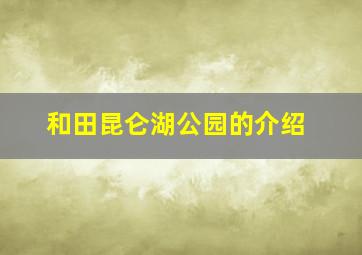 和田昆仑湖公园的介绍